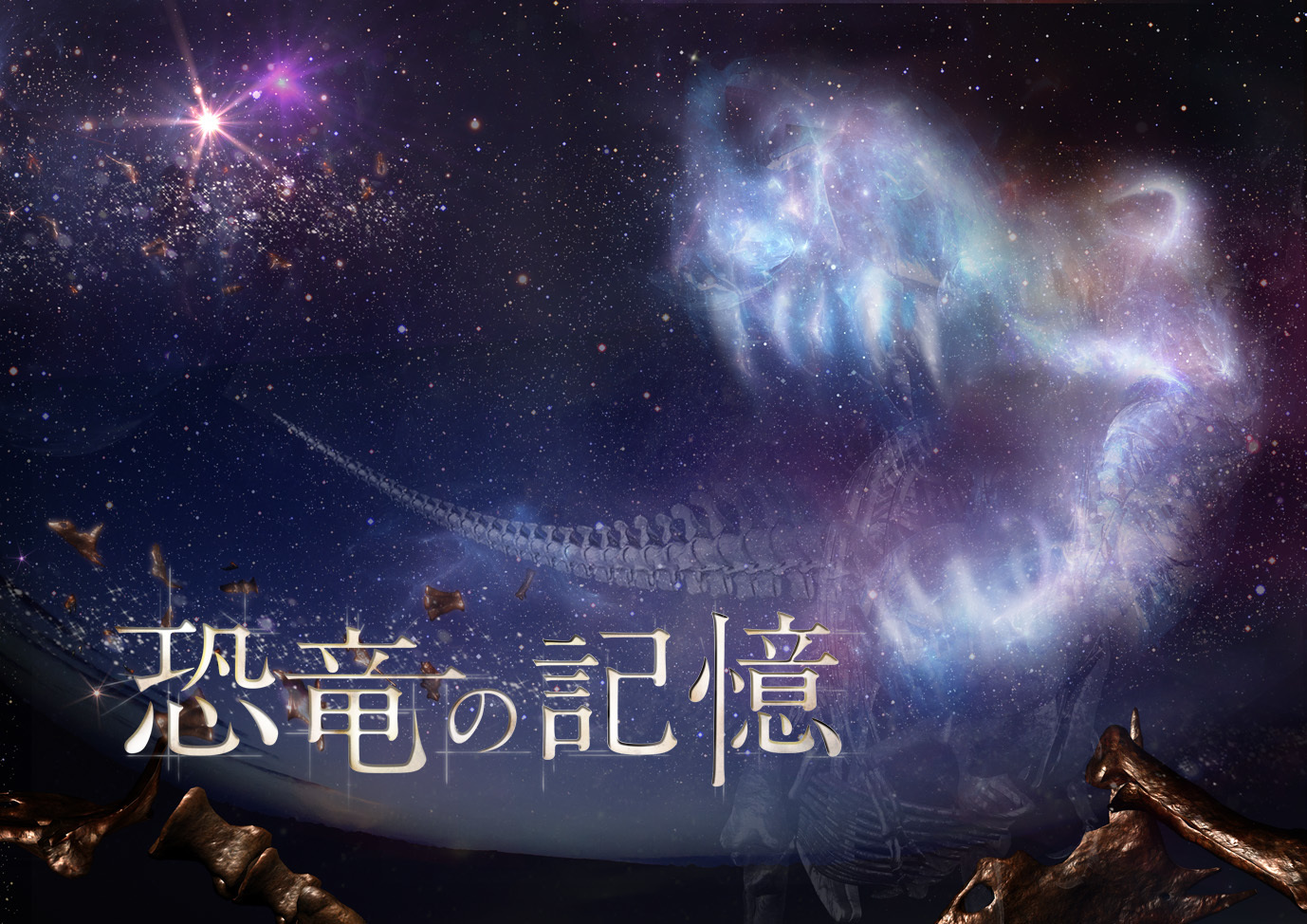 恐竜の記憶